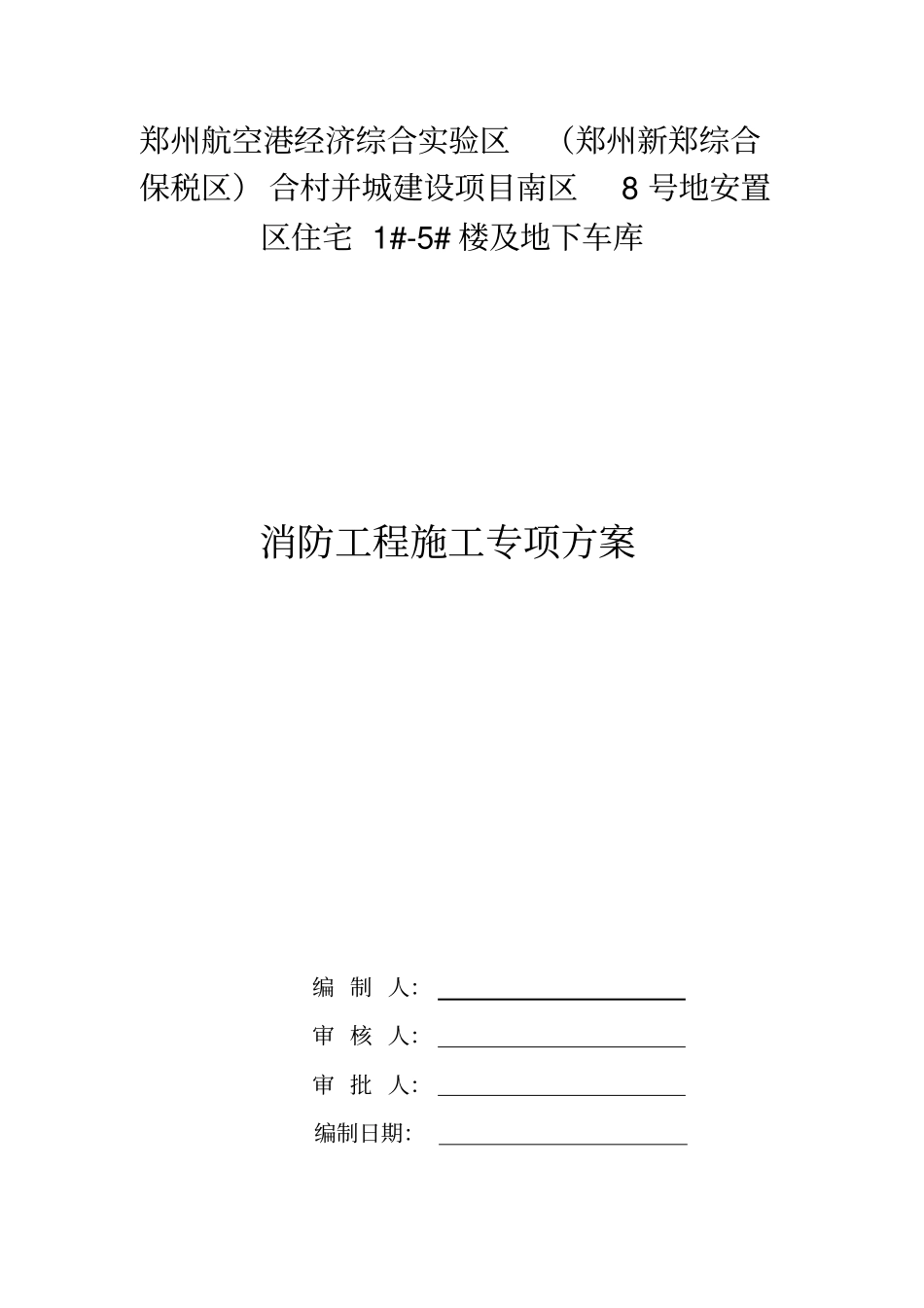 郑州航空港经济综合实验区 （郑州新郑综合保税区） 合村并城建设项目南区 8 号地安置区住宅 1#-5# 楼及地下车库

消防工程施工专项方案

编 制 人：

审 核 人：

审 批 人：

编制日期：